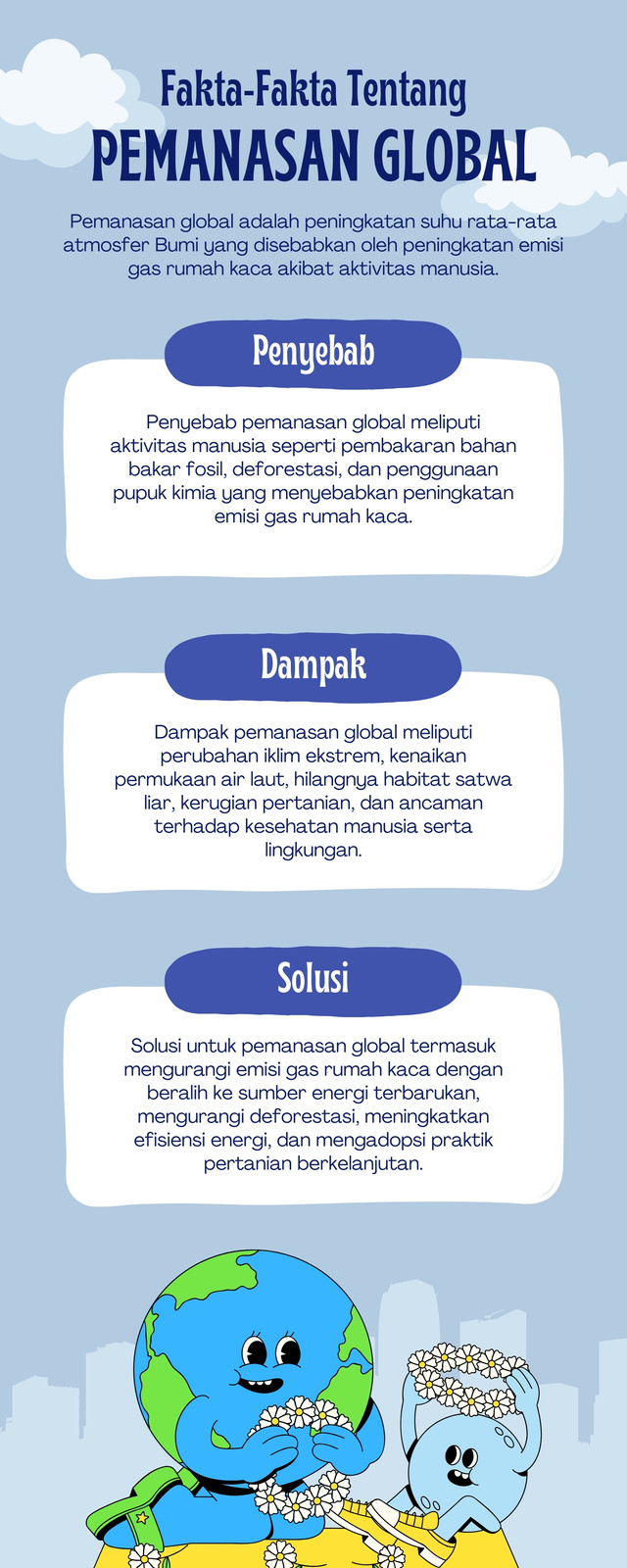 Fakta-Fakta Tentang
PEMANASAN GLOBAL

Pemanasan global adalah peningkatan suhu rata-rata atmosfer Bumi yang disebabkan oleh peningkatan emisi gas rumah kaca akibat aktivitas manusia.

Penyebab

Penyebab pemanasan global meliputi aktivitas manusia seperti pembakaran bahan bakar fosil, deforestasi, dan penggunaan pupuk kimia yang menyebabkan peningkatan emisi gas rumah kaca.

Dampak

Dampak pemanasan global meliputi perubahan iklim ekstrem, kenaikan permukaan air laut, hilangnya habitat satwa liar, kerugian pertanian, dan ancaman terhadap kesehatan manusia serta lingkungan.

Solusi

Solusi untuk pemanasan global termasuk mengurangi emisi gas rumah kaca dengan beralih ke sumber energi terbarukan, mengurangi deforestasi, meningkatkan efisiensi energi, dan mengadopsi praktik pertanian berkelanjutan.